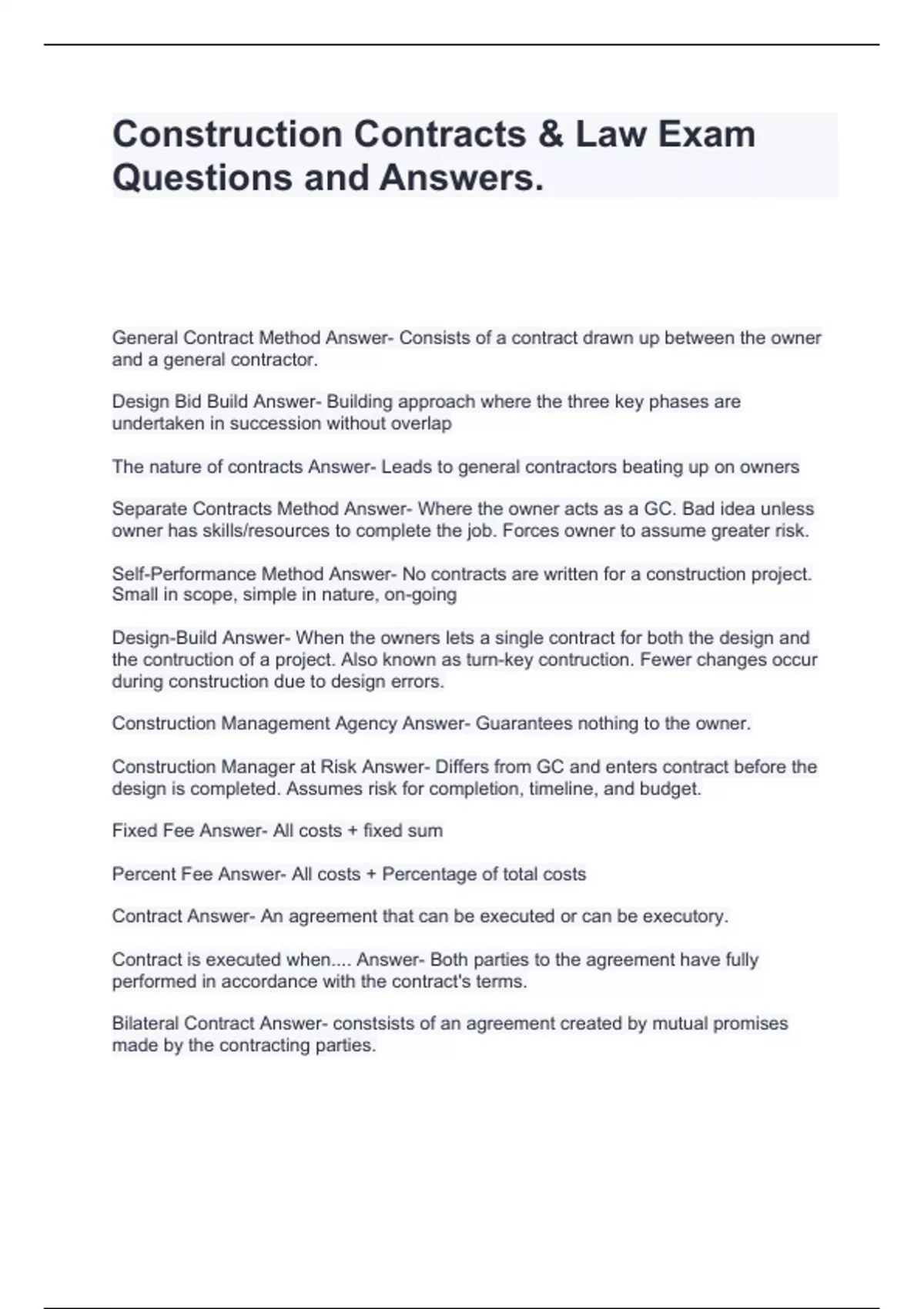 Construction Contracts & Law Exam Questions and Answers.

General Contract Method Answer- Consists of a contract drawn up between the owner and a general contractor.

Design Bid Build Answer- Building approach where the three key phases are undertaken in succession without overlap

The nature of contracts Answer- Leads to general contractors beating up on owners

Separate Contracts Method Answer- Where the owner acts as a GC. Bad idea unless owner has skills/resources to complete the job. Forces owner to assume greater risk.

Self-Performance Method Answer- No contracts are written for a construction project. Small in scope, simple in nature, on-going

Design-Build Answer- When the owners lets a single contract for both the design and the contruction of a project. Also known as turn-key contruction. Fewer changes occur during construction due to design errors.

Construction Management Agency Answer- Guarantees nothing to the owner.

Construction Manager at Risk Answer- Differs from GC and enters contract before the design is completed. Assumes risk for completion, timeline, and budget.

Fixed Fee Answer- All costs + fixed sum

Percent Fee Answer- All costs + Percentage of total costs

Contract Answer- An agreement that can be executed or can be executory.

Contract is executed when.... Answer- Both parties to the agreement have fully performed in accordance with the contract's terms.

Bilateral Contract Answer- constsists of an agreement created by mutual promises made by the contracting parties.